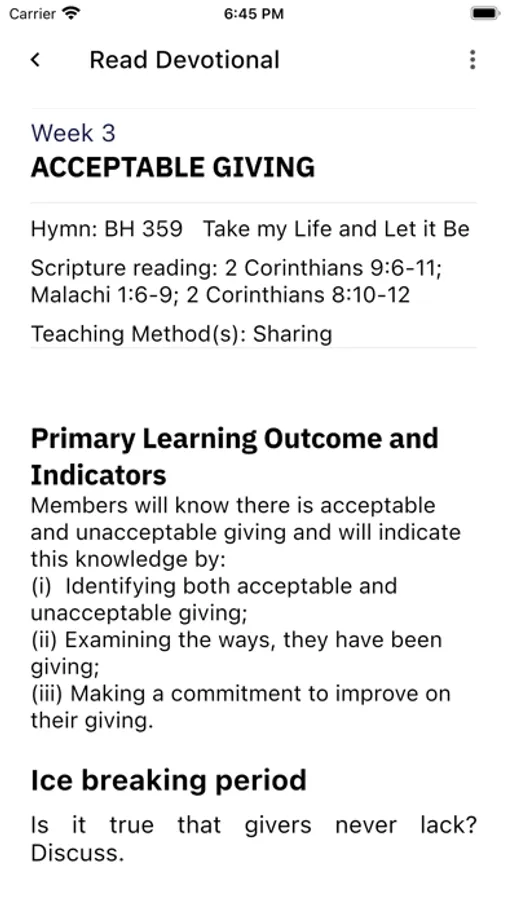 Carrier 6:45 PM

Read Devotional

Week 3
ACCEPTABLE GIVING

Hymn: BH 359 Take my Life and Let it Be

Scripture reading: 2 Corinthians 9:6-11; Malachi 1:6-9; 2 Corinthians 8:10-12

Teaching Method(s): Sharing

Primary Learning Outcome and Indicators
Members will know there is acceptable and unacceptable giving and will indicate this knowledge by:
(i) Identifying both acceptable and unacceptable giving;
(ii) Examining the ways, they have been giving;
(iii) Making a commitment to improve on their giving.

Ice breaking period
Is it true that givers never lack? Discuss.